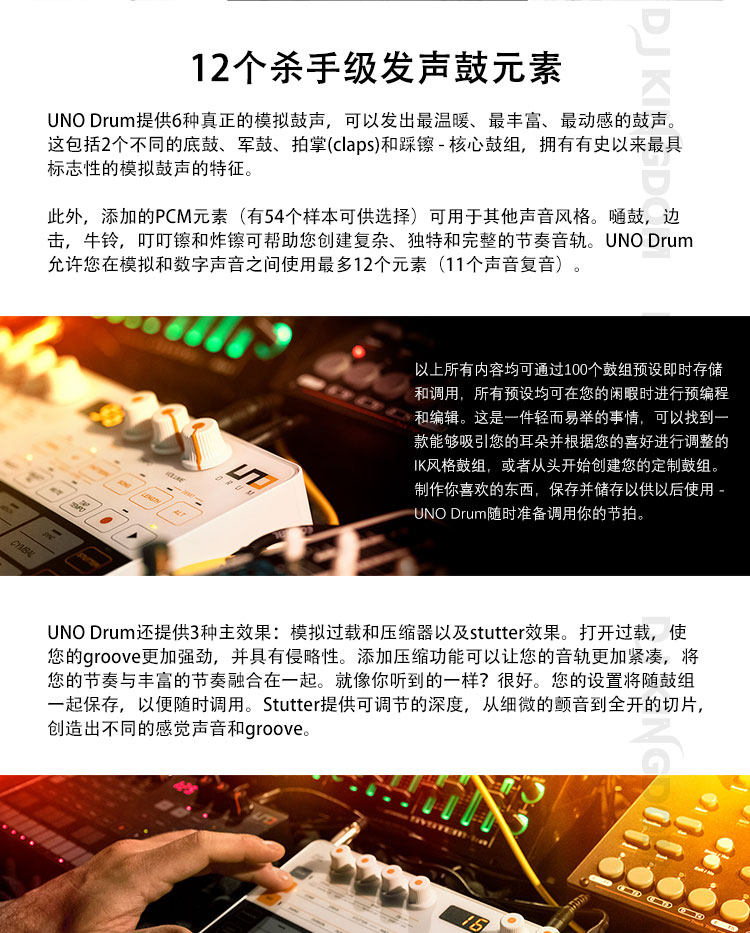 12个杀手级发声鼓元素

UNO Drum提供6种真正的模拟鼓声，可以发出最温暖、最丰富、最动感的鼓声。这包括2个不同的底鼓、军鼓、拍掌(claps)和踩镲 - 核心鼓组，拥有有史以来最具标志性的模拟鼓声的特征。

此外，添加的PCM元素（有54个样本可供选择）可用于其他声音风格。嗵鼓，边击，牛铃，叮叮镲和炸镲可帮助您创建复杂、独特和完整的节奏音轨。UNO Drum允许您在模拟和数字声音之间使用最多12个元素（11个声音复音）。

以上所有内容均可通过100个鼓组预设即时存储和调用，所有预设均可在您的闲暇时进行预编程和编辑。这是一件轻而易举的事情，可以找到一款能够吸引您的耳朵并根据您的喜好进行调整的IK风格鼓组，或者从头开始创建您的定制鼓组。制作你喜欢的东西，保存并储存以供以后使用 - UNO Drum随时准备调用你的节拍。

UNO Drum还提供3种主效果：模拟过载和压缩器以及stutter效果。打开过载，使您的groove更加强劲，并具有侵略性。添加压缩功能可以让您的音轨更加紧凑，将您的节奏与丰富的节奏融合在一起。就像你听到的一样？很好。您的设置将随鼓组一起保存，以便随时调用。Stutter提供可调节的深度，从细微的颤音到全开的切片，创造出不同的感觉声音和groove。

DJ KINGDOM